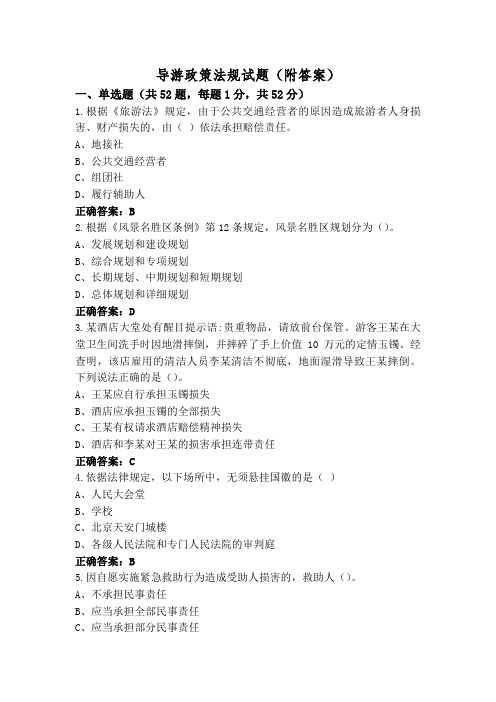 导游政策法规试题（附答案）

一、单选题（共52题，每题1分，共52分）

1.根据《旅游法》规定，由于公共交通经营者的原因造成旅游者人身损害、财产损失的，由（ ）依法承担赔偿责任。

A、地接社

B、公共交通经营者

C、组团社

D、履行辅助人

正确答案：B

2.根据《风景名胜区条例》第12条规定，风景名胜区规划分为（）。

A、发展规划和建设规划

B、综合规划和专项规划

C、长期规划、中期规划和短期规划

D、总体规划和详细规划

正确答案：D

3.某酒店大堂处有醒目提示语:贵重物品，请放前台保管。游客王某在大堂卫生间洗手时因地滑摔倒，并摔碎了手上价值 10 万元的定情玉镯。经查明，该店雇用的清洁人员李某清洁不彻底，地面湿滑导致王某摔倒。下列说法正确的是（）。

A、王某应自行承担玉镯损失

B、酒店应承担玉镯的全部损失

C、王某有权请求酒店赔偿精神损失

D、酒店和李某对王某的损害承担连带责任

正确答案：C

4.依据法律规定，以下场所中，无须悬挂国徽的是（ ）

A、人民大会堂

B、学校

C、北京天安门城楼

D、各级人民法院和专门人民法院的审判庭

正确答案：B

5.因自愿实施紧急救助行为造成受助人损害的，救助人（）。

A、不承担民事责任

B、应当承担全部民事责任

C、应当承担部分民事责任